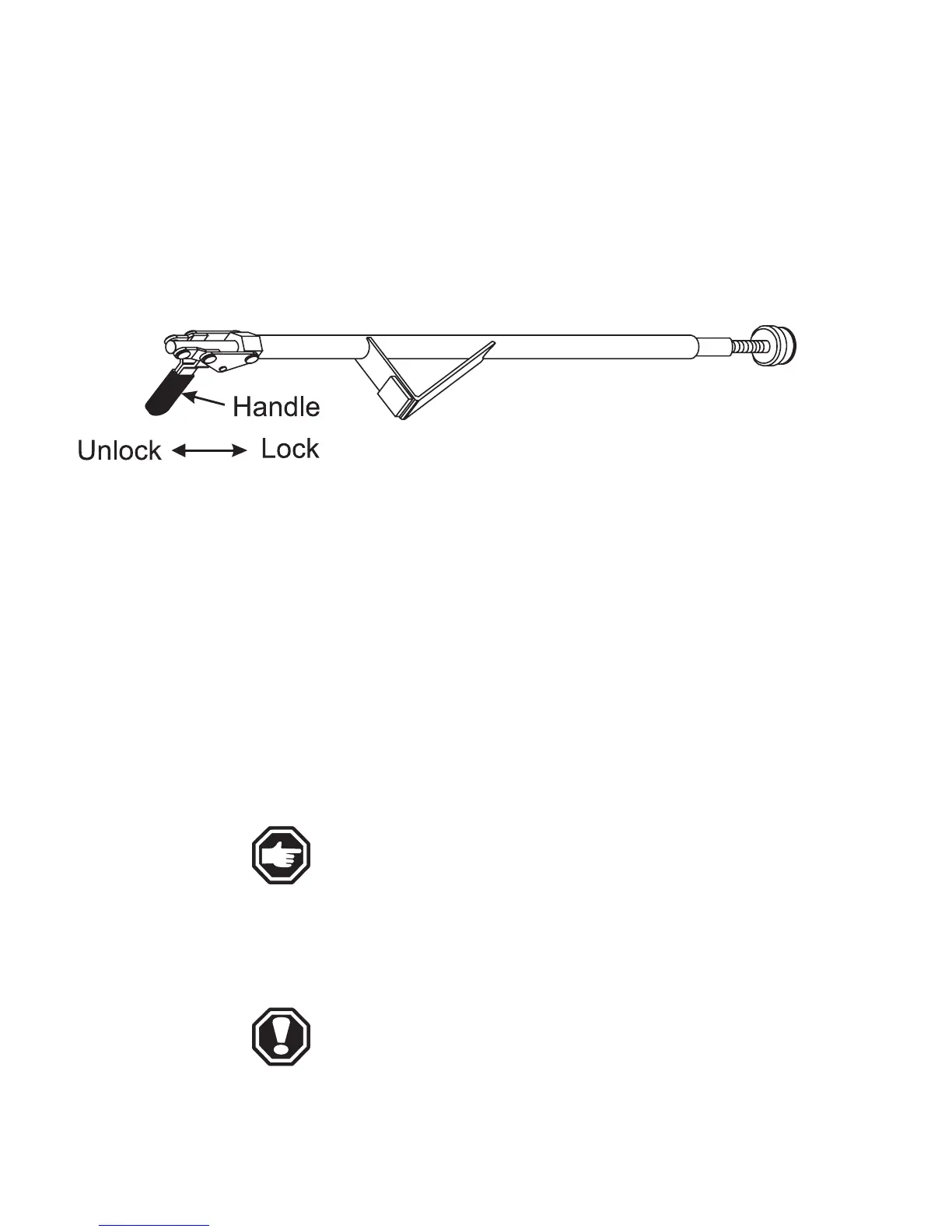 Handle

Unlock Lock